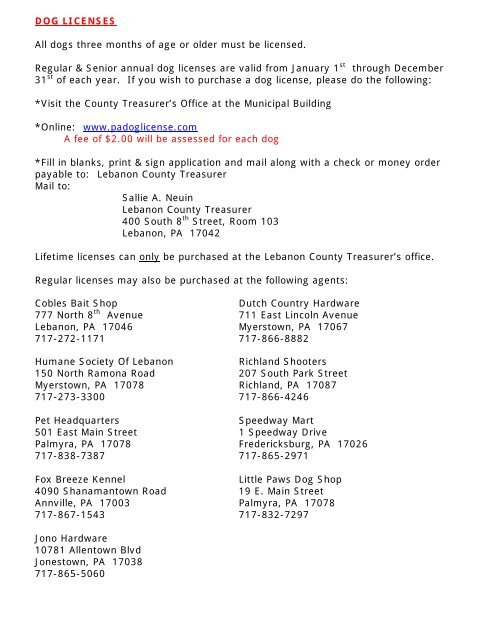 DOG LICENSES

All dogs three months of age or older must be licensed.

Regular & Senior annual dog licenses are valid from January 1$^{st}$ through December 31$^{st}$ of each year. If you wish to purchase a dog license, please do the following:

*Visit the County Treasurer's Office at the Municipal Building

*Online: www.padoglicense.com
A fee of $2.00 will be assessed for each dog

*Fill in blanks, print & sign application and mail along with a check or money order payable to: Lebanon County Treasurer
Mail to:
Sallie A. Neuin
Lebanon County Treasurer
400 South 8$^{th}$ Street, Room 103
Lebanon, PA 17042

Lifetime licenses can only be purchased at the Lebanon County Treasurer's office.

Regular licenses may also be purchased at the following agents:

Cobles Bait Shop
777 North 8$^{th}$ Avenue
Lebanon, PA 17046
717-272-1171

Humane Society Of Lebanon
150 North Ramona Road
Myerstown, PA 17078
717-273-3300

Pet Headquarters
501 East Main Street
Palmyra, PA 17078
717-838-7387

Fox Breeze Kennel
4090 Shanamantown Road
Annville, PA 17003
717-867-1543

Jono Hardware
10781 Allentown Blvd
Jonestown, PA 17038
717-865-5060

Dutch Country Hardware
711 East Lincoln Avenue
Myerstown, PA 17067
717-866-8882

Richland Shooters
207 South Park Street
Richland, PA 17087
717-866-4246

Speedway Mart
1 Speedway Drive
Fredericksburg, PA 17026
717-865-2971

Little Paws Dog Shop
19 E. Main Street
Palmyra, PA 17078
717-832-7297